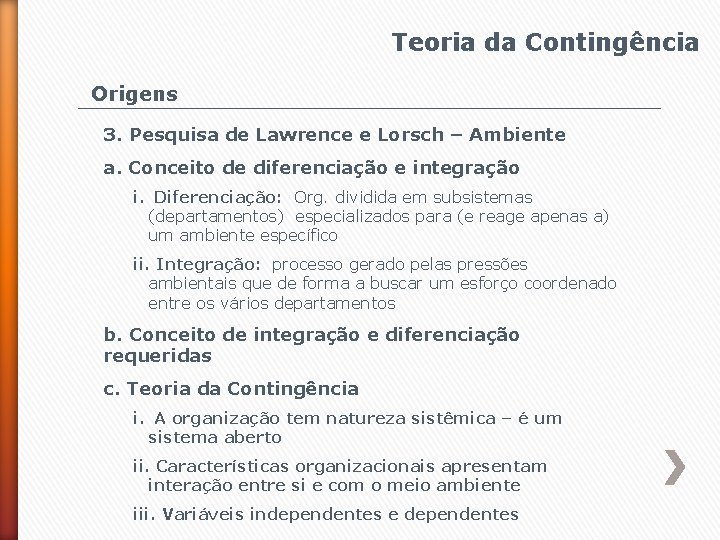 Teoria da Contingência

Origens

3. Pesquisa de Lawrence e Lorsch – Ambiente

a. Conceito de diferenciação e integração

i. Diferenciação: Org. dividida em subsistemas (departamentos) especializados para (e reage apenas a) um ambiente específico

ii. Integração: processo gerado pelas pressões ambientais que de forma a buscar um esforço coordenado entre os vários departamentos

b. Conceito de integração e diferenciação requeridas

c. Teoria da Contingência

i. A organização tem natureza sistêmica – é um sistema aberto

ii. Características organizacionais apresentam interação entre si e com o meio ambiente

iii. Variáveis independentes e dependentes